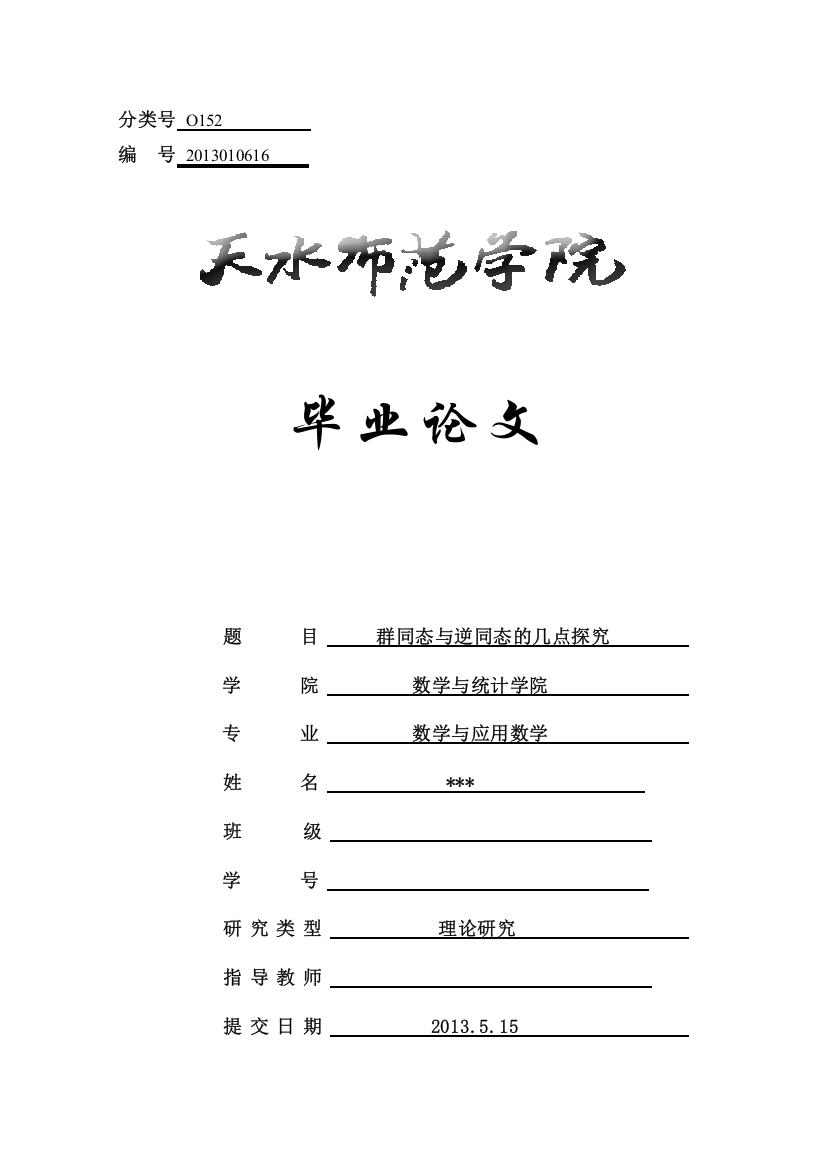 分类号 O152

编　号 2013010616

天水师范学院

毕业论文

题　　目 群同态与逆同态的几点探究

学　　院 数学与统计学院

专　　业 数学与应用数学

姓　　名 ***

班　　级

学　　号

研究类型 理论研究

指导教师

提交日期 2013.5.15